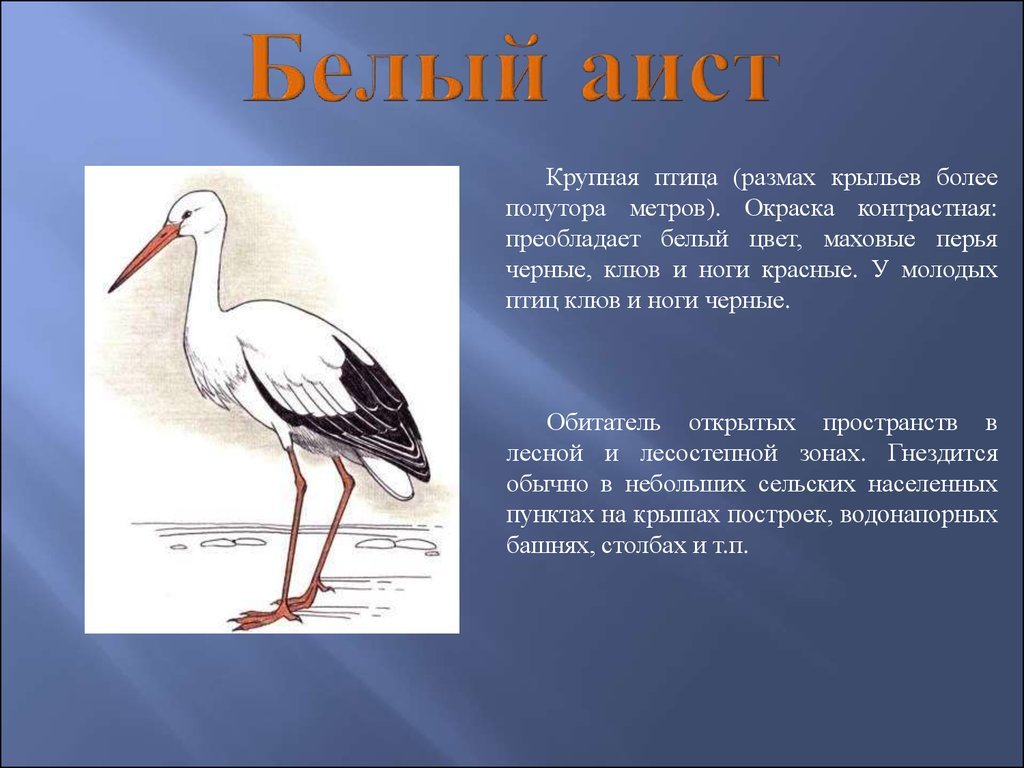 Белый аист

Крупная птица (размах крыльев более полутора метров). Окраска контрастная: преобладает белый цвет, маховые перья черные, клюв и ноги красные. У молодых птиц клюв и ноги черные.

Обитатель открытых пространств в лесной и лесостепной зонах. Гнездится обычно в небольших сельских населенных пунктах на крышах построек, водонапорных башнях, столбах и т.п.